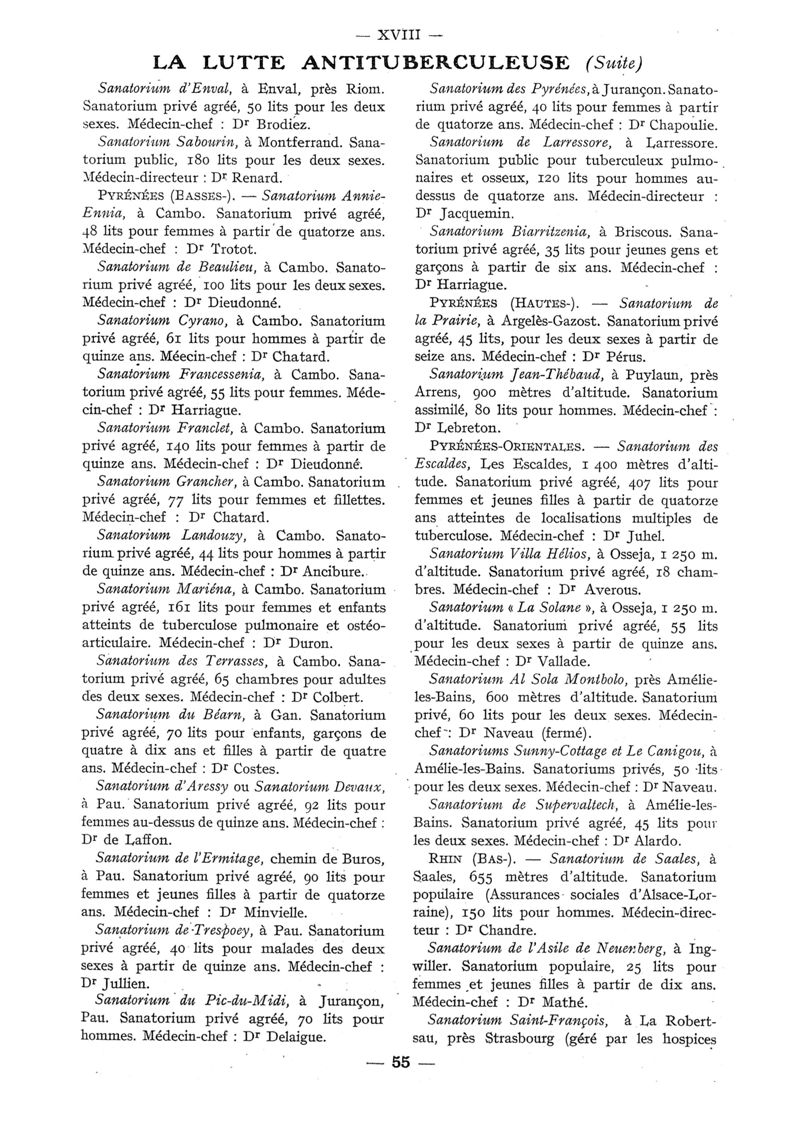 — XVIII —

LA LUTTE ANTITUBERCULEUSE (Suite)

Sanatorium d'Enval, à Enval, près Riom. Sanatorium privé agréé, 50 lits pour les deux sexes. Médecin-chef : Dr Brodiez.

Sanatorium Sabourin, à Montferrand. Sanatorium public, 180 lits pour les deux sexes. Médecin-directeur : Dr Renard.

PYRÉNÉES (BASSES-). — Sanatorium Annie-Ennia, à Cambo. Sanatorium privé agréé, 48 lits pour femmes à partir de quatorze ans. Médecin-chef : Dr Trotot.

Sanatorium de Beaulieu, à Cambo. Sanatorium privé agréé, 100 lits pour les deux sexes. Médecin-chef : Dr Dieudonné.

Sanatorium Cyrano, à Cambo. Sanatorium privé agréé, 61 lits pour hommes à partir de quinze ans. Méecin-chef : Dr Chatard.

Sanatorium Francessenia, à Cambo. Sanatorium privé agréé, 55 lits pour femmes. Médecin-chef : Dr Harriague.

Sanatorium Franclet, à Cambo. Sanatorium privé agréé, 140 lits pour femmes à partir de quinze ans. Médecin-chef : Dr Dieudonné.

Sanatorium Grancher, à Cambo. Sanatorium privé agréé, 77 lits pour femmes et fillettes. Médecin-chef : Dr Chatard.

Sanatorium Landouzy, à Cambo. Sanatorium privé agréé, 44 lits pour hommes à partir de quinze ans. Médecin-chef : Dr Ancibure.

Sanatorium Mariéna, à Cambo. Sanatorium privé agréé, 161 lits pour femmes et enfants atteints de tuberculose pulmonaire et ostéo-articulaire. Médecin-chef : Dr Duron.

Sanatorium des Terrasses, à Cambo. Sanatorium privé agréé, 65 chambres pour adultes des deux sexes. Médecin-chef : Dr Colbert.

Sanatorium du Béarn, à Gan. Sanatorium privé agréé, 70 lits pour enfants, garçons de quatre à dix ans et filles à partir de quatre ans. Médecin-chef : Dr Costes.

Sanatorium d'Aressy ou Sanatorium Devaux, à Pau. Sanatorium privé agréé, 92 lits pour femmes au-dessus de quinze ans. Médecin-chef : Dr de Laffon.

Sanatorium de l'Ermitage, chemin de Buros, à Pau. Sanatorium privé agréé, 90 lits pour femmes et jeunes filles à partir de quatorze ans. Médecin-chef : Dr Minvielle.

Sanatorium de Trespoey, à Pau. Sanatorium privé agréé, 40 lits pour malades des deux sexes à partir de quinze ans. Médecin-chef : Dr Jullien.

Sanatorium du Pic-du-Midi, à Jurançon, Pau. Sanatorium privé agréé, 70 lits pour hommes. Médecin-chef : Dr Delaigue.

Sanatorium des Pyrénées, à Jurançon. Sanatorium privé agréé, 40 lits pour femmes à partir de quatorze ans. Médecin-chef : Dr Chapoulie.

Sanatorium de Larressore, à Larressore. Sanatorium public pour tuberculeux pulmonaires et osseux, 120 lits pour hommes au-dessus de quatorze ans. Médecin-directeur : Dr Jacquemin.

Sanatorium Biarritzenia, à Briscous. Sanatorium privé agréé, 35 lits pour jeunes gens et garçons à partir de six ans. Médecin-chef : Dr Harriague.

PYRÉNÉES (HAUTES-). — Sanatorium de la Prairie, à Argelès-Gazost. Sanatorium privé agréé, 45 lits, pour les deux sexes à partir de seize ans. Médecin-chef : Dr Pérus.

Sanatorium Jean-Thébaud, à Puylaun, près Arrens, 900 mètres d'altitude. Sanatorium assimilé, 80 lits pour hommes. Médecin-chef : Dr Lebreton.

PYRÉNÉES-ORIENTALES. — Sanatorium des Escaldes, Les Escaldes, 1 400 mètres d'altitude. Sanatorium privé agréé, 407 lits pour femmes et jeunes filles à partir de quatorze ans atteintes de localisations multiples de tuberculose. Médecin-chef : Dr Juhel.

Sanatorium Villa Hélios, à Osseja, 1 250 m. d'altitude. Sanatorium privé agréé, 18 chambres. Médecin-chef : Dr Averous.

Sanatorium « La Solane », à Osseja, 1 250 m. d'altitude. Sanatorium privé agréé, 55 lits pour les deux sexes à partir de quinze ans. Médecin-chef : Dr Vallade.

Sanatorium Al Sola Montbolo, près Amélie-les-Bains, 600 mètres d'altitude. Sanatorium privé, 60 lits pour les deux sexes. Médecin-chef : Dr Naveau (fermé).

Sanatoriums Sunny-Cottage et Le Canigou, à Amélie-les-Bains. Sanatoriums privés, 50 lits pour les deux sexes. Médecin-chef : Dr Naveau.

Sanatorium de Supervaltech, à Amélie-les-Bains. Sanatorium privé agréé, 45 lits pour les deux sexes. Médecin-chef : Dr Alardo.

RHIN (BAS-). — Sanatorium de Saales, à Saales, 655 mètres d'altitude. Sanatorium populaire (Assurances sociales d'Alsace-Lorraine), 150 lits pour hommes. Médecin-directeur : Dr Chandre.

Sanatorium de l'Asile de Neuenberg, à Ingwiller. Sanatorium populaire, 25 lits pour femmes et jeunes filles à partir de dix ans. Médecin-chef : Dr Mathé.

Sanatorium Saint-François, à La Robertsau, près Strasbourg (géré par les hospices

— 55 —